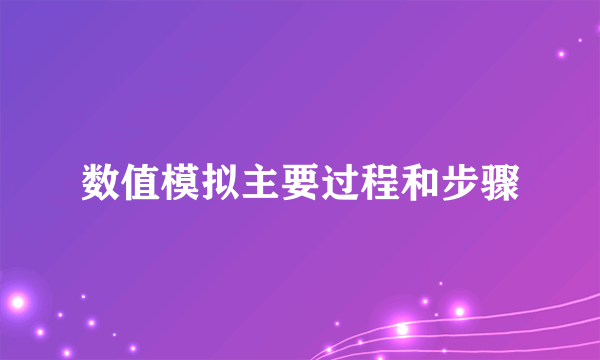 数值模拟主要过程和步骤